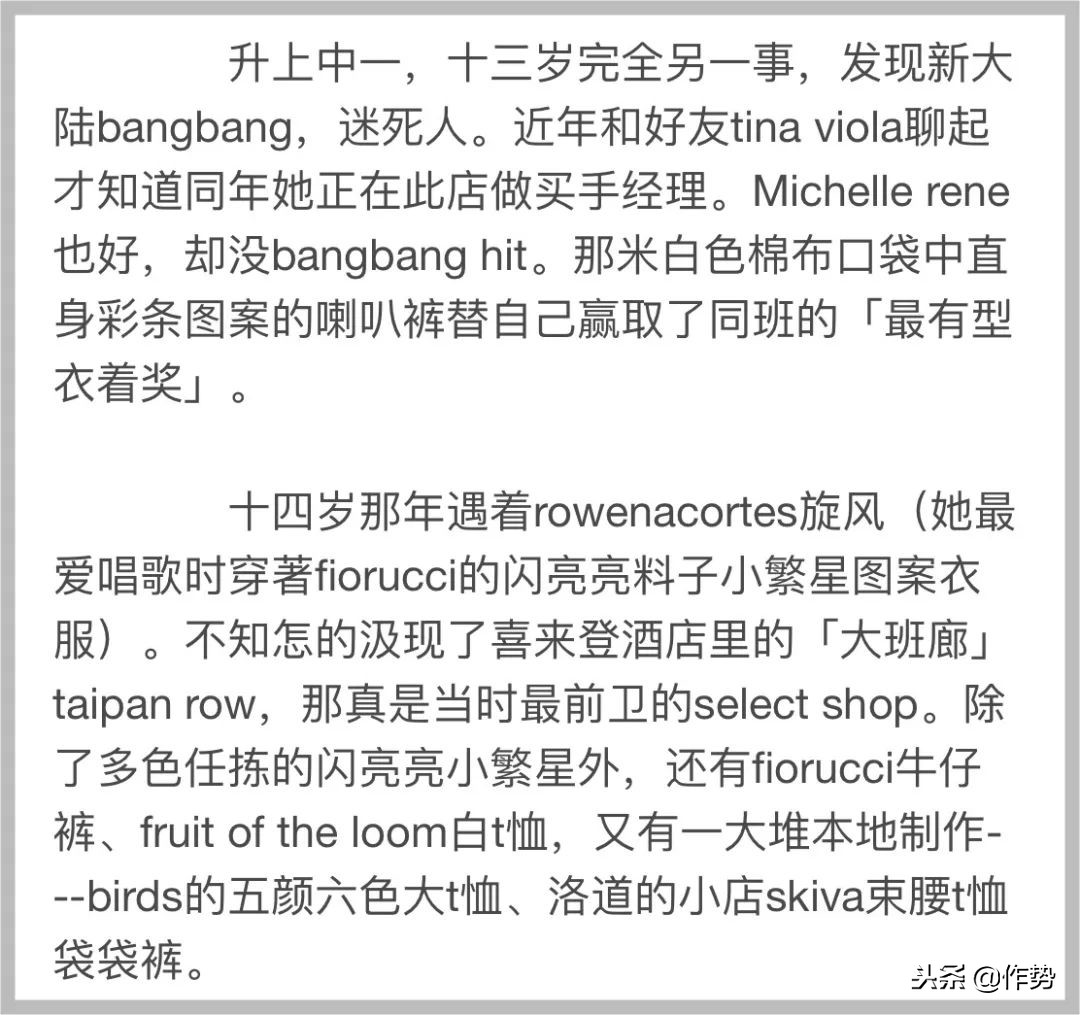 升上中一，十三岁完全另一事，发现新大陆bangbang，迷死人。近年和好友tina viola聊起才知道同年她正在此店做买手经理。Michelle rene也好，却没bangbang hit。那米白色棉布口袋中直身彩条图案的喇叭裤替自己赢取了同班的「最有型衣着奖」。

十四岁那年遇着rowenacortes旋风（她最爱唱歌时穿著fiorucci的闪亮亮料子小繁星图案衣服）。不知怎的汲现了喜来登酒店里的「大班廊」taipan row，那真是当时最前卫的select shop。除了多色任拣的闪亮亮小繁星外，还有fiorucci牛仔裤、fruit of the loom白t恤，又有一大堆本地制作---birds的五颜六色大t恤、洛道的小店skiva束腰t恤袋袋裤。

头条 @作势